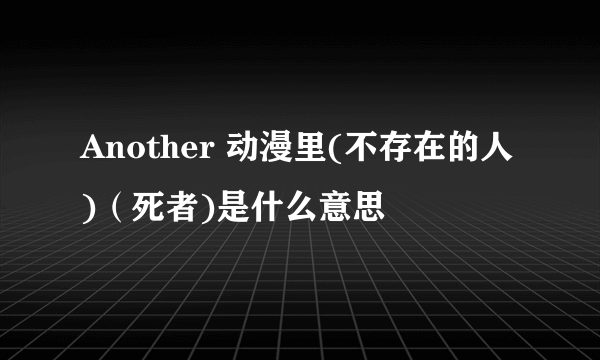 Another 动漫里(不存在的人)（死者)是什么意思